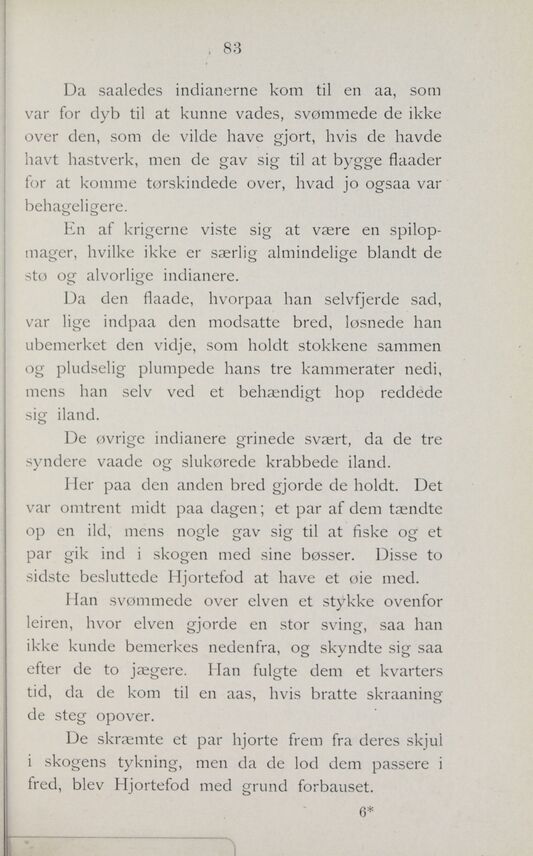 83

Da saaledes indianerne kom til en aa, som var for dyb til at kunne vades, svømmede de ikke over den, som de vilde have gjort, hvis de havde havt hastverk, men de gav sig til at bygge flaader for at komme tørskindede over, hvad jo ogsaa var behageligere.

En af krigerne viste sig at være en spilopmager, hvilke ikke er særlig almindelige blandt de sto og alvorlige indianere.

Da den flaade, hvorpaa han selvfjerde sad, var lige indpaa den modsatte bred, løsnede han ubemerket den vidje, som holdt stokkene sammen og pludselig plumpede hans tre kammerater nedi, mens han selv ved et behændigt hop reddede sig iland.

De øvrige indianere grinede svært, da de tre syndere vaade og slukørede krabbede iland.

Her paa den anden bred gjorde de holdt. Det var omtrent midt paa dagen; et par af dem tændte op en ild, mens nogle gav sig til at fiske og et par gik ind i skogen med sine bøsser. Disse to sidste besluttede Hjortefod at have et øie med.

Han svømmede over elven et stykke ovenfor leiren, hvor elven gjorde en stor sving, saa han ikke kunde bemerkes nedenfra, og skyndte sig saa efter de to jægere. Han fulgte dem et kvarters tid, da de kom til en aas, hvis bratte skraaning de steg opover.

De skræmte et par hjorte frem fra deres skjul i skogens tykning, men da de lod dem passere i fred, blev Hjortefod med grund forbauset.

6*